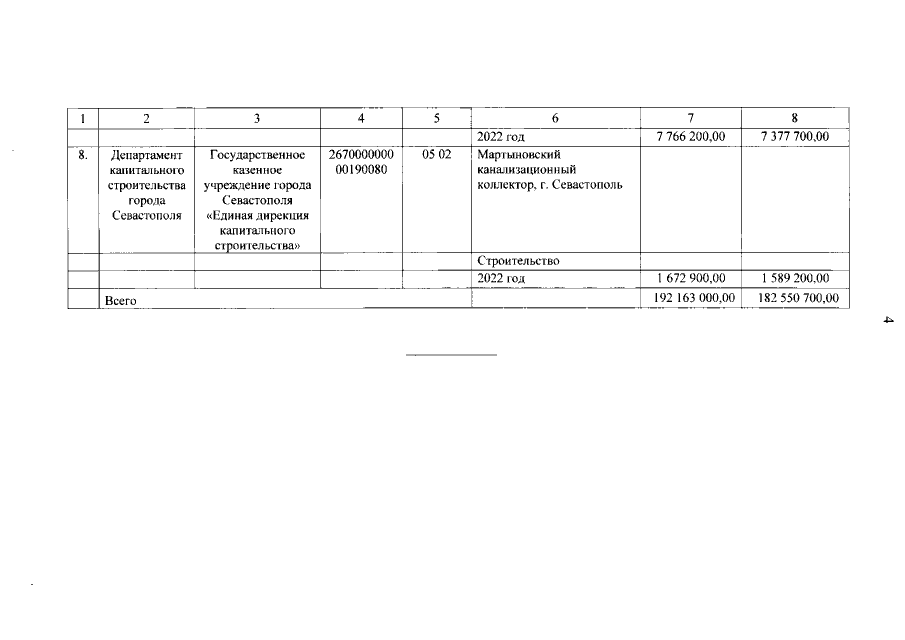 | 1 | 2 | 3 | 4 | 5 | 6 | 7 | 8 |
|---|---|---|---|---|---|---|---|
| | | | | | 2022 год | 7 766 200,00 | 7 377 700,00 |
| 8. | Департамент капитального строительства города Севастополя | Государственное казенное учреждение города Севастополя «Единая дирекция капитального строительства» | 2670000000 00190080 | 05 02 | Мартыновский канализационный коллектор, г. Севастополь | | |
| | | | | | Строительство | | |
| | | | | | 2022 год | 1 672 900,00 | 1 589 200,00 |
| | Всего | | | | | 192 163 000,00 | 182 550 700,00 |

4